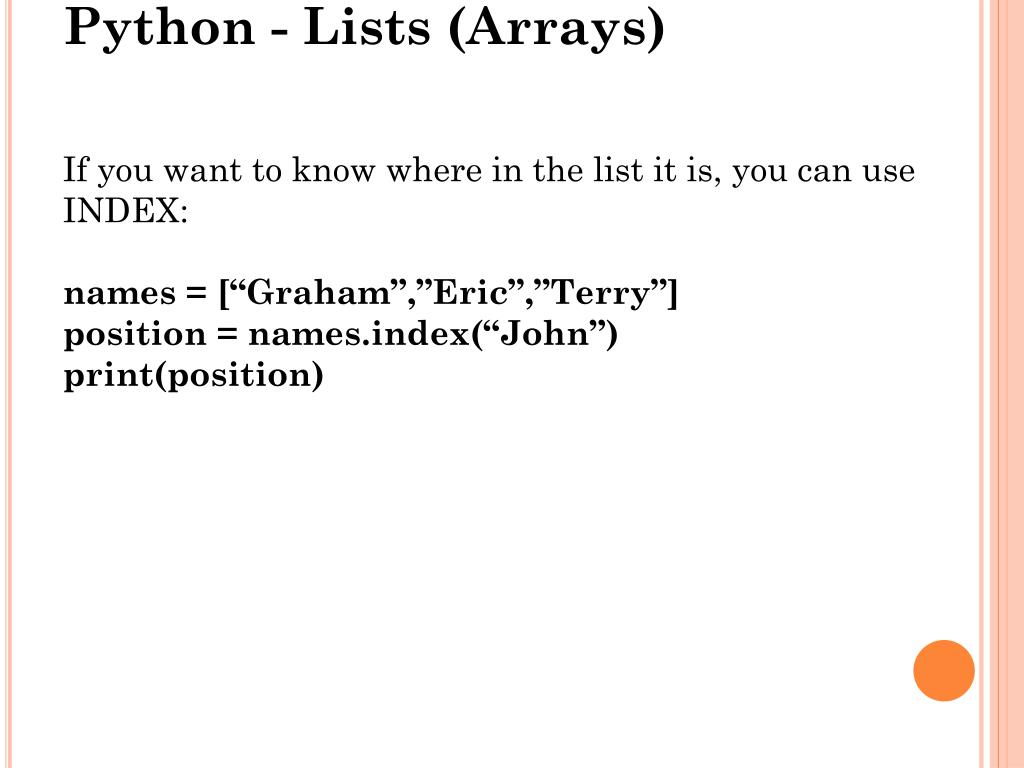 Python - Lists (Arrays)

If you want to know where in the list it is, you can use INDEX:

names = ["Graham","Eric","Terry"]
position = names.index("John")
print(position)